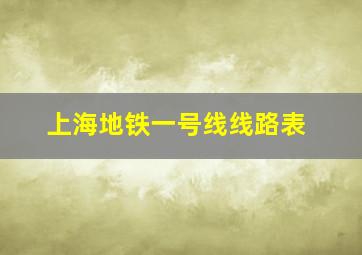 上海地铁一号线线路表